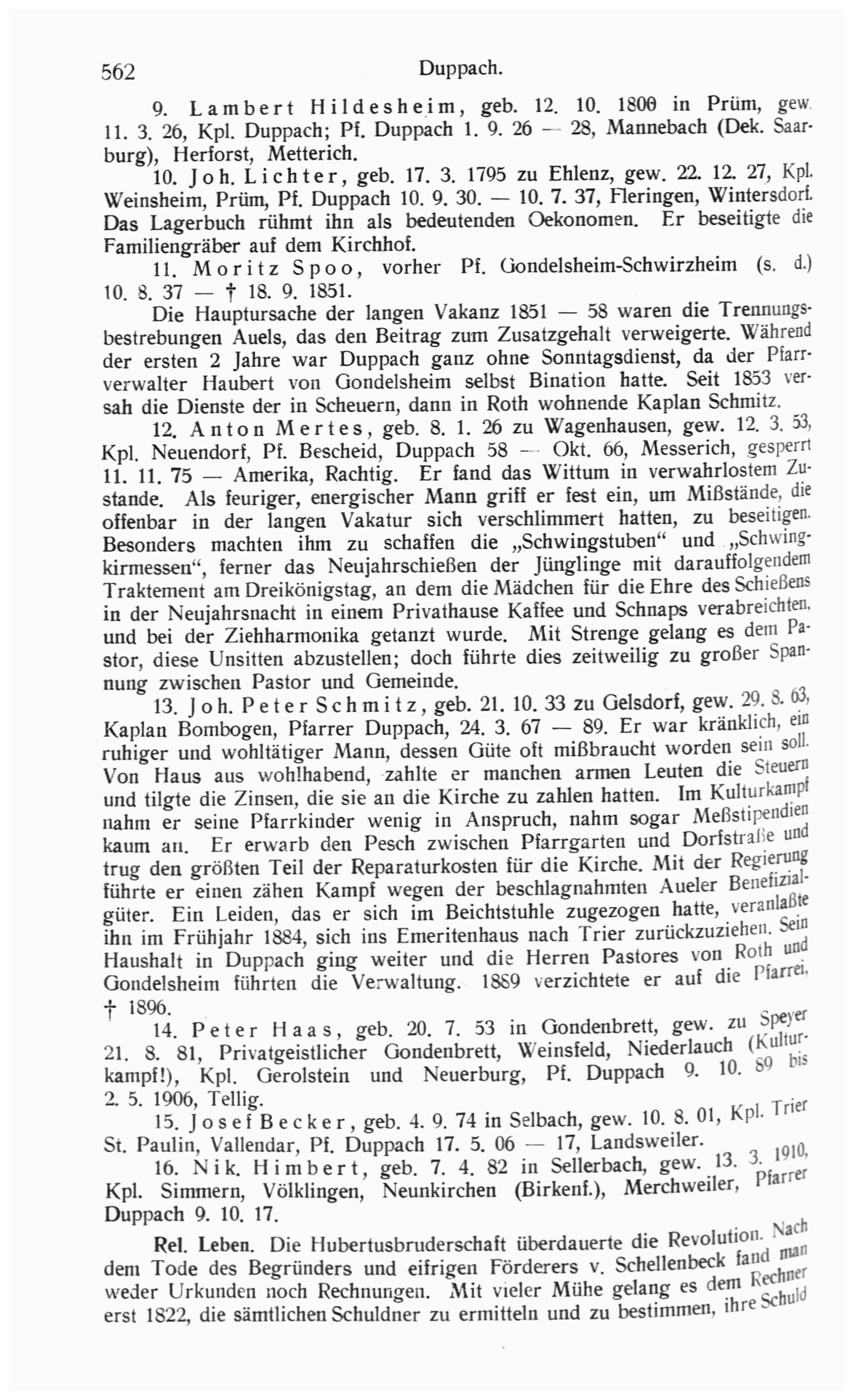 562 Duppach.

9. Lambert Hildesheim, geb. 12. 10. 1800 in Prüm, gew. 11. 3. 26, Kpl. Duppach; Pf. Duppach 1. 9. 26 — 28, Mannebach (Dek. Saarburg), Herforst, Metterich.

10. Joh. Lichter, geb. 17. 3. 1795 zu Ehlenz, gew. 22. 12. 27, Kpl. Weinsheim, Prüm, Pf. Duppach 10. 9. 30. — 10. 7. 37, Fleringen, Wintersdorf. Das Lagerbuch rühmt ihn als bedeutenden Oekonomen. Er beseitigte die Familiengräber auf dem Kirchhof.

11. Moritz Spoo, vorher Pf. Gondelsheim-Schwirzheim (s. d.) 10. 8. 37 — † 18. 9. 1851.

Die Hauptursache der langen Vakanz 1851 — 58 waren die Trennungsbestrebungen Auels, das den Beitrag zum Zusatzgehalt verweigerte. Während der ersten 2 Jahre war Duppach ganz ohne Sonntagsdienst, da der Pfarrverwalter Haubert von Gondelsheim selbst Bination hatte. Seit 1853 versah die Dienste der in Scheuern, dann in Roth wohnende Kaplan Schmitz.

12. Anton Mertes, geb. 8. 1. 26 zu Wagenhausen, gew. 12. 3. 53, Kpl. Neuendorf, Pf. Bescheid, Duppach 58 — Okt. 66, Messerich, gesperrt 11. 11. 75 — Amerika, Rachtig. Er fand das Wittum in verwahrlostem Zustande. Als feuriger, energischer Mann griff er fest ein, um Mißstände, die offenbar in der langen Vakatur sich verschlimmert hatten, zu beseitigen. Besonders machten ihm zu schaffen die „Schwingstuben“ und „Schwingkirmessen“, ferner das Neujahrschießen der Jünglinge mit darauffolgendem Traktement am Dreikönigstag, an dem die Mädchen für die Ehre des Schießens in der Neujahrsnacht in einem Privathause Kaffee und Schnaps verabreichten, und bei der Ziehharmonika getanzt wurde. Mit Strenge gelang es dem Pastor, diese Unsitten abzustellen; doch führte dies zeitweilig zu großer Spannung zwischen Pastor und Gemeinde.

13. Joh. Peter Schmitz, geb. 21. 10. 33 zu Gelsdorf, gew. 29. 8. 63, Kaplan Bombogen, Pfarrer Duppach, 24. 3. 67 — 89. Er war kränklich, ein ruhiger und wohltätiger Mann, dessen Güte oft mißbraucht worden sein soll. Von Haus aus wohlhabend, zahlte er manchen armen Leuten die Steuern und tilgte die Zinsen, die sie an die Kirche zu zahlen hatten. Im Kulturkampf nahm er seine Pfarrkinder wenig in Anspruch, nahm sogar Meßstipendien kaum an. Er erwarb den Pesch zwischen Pfarrgarten und Dorfstraße und trug den größten Teil der Reparaturkosten für die Kirche. Mit der Regierung führte er einen zähen Kampf wegen der beschlagnahmten Aueler Benefizialgüter. Ein Leiden, das er sich im Beichtstuhle zugezogen hatte, veranlaßte ihn im Frühjahr 1884, sich ins Emeritenhaus nach Trier zurückzuziehen. Sein Haushalt in Duppach ging weiter und die Herren Pastores von Roth und Gondelsheim führten die Verwaltung. 1889 verzichtete er auf die Pfarrei, † 1896.

14. Peter Haas, geb. 20. 7. 53 in Gondenbrett, gew. zu Speyer 21. 8. 81, Privatgeistlicher Gondenbrett, Weinsfeld, Niederlauch (Kulturkampf!), Kpl. Gerolstein und Neuerburg, Pf. Duppach 9. 10. 89 bis 2. 5. 1906, Tellig.

15. Josef Becker, geb. 4. 9. 74 in Selbach, gew. 10. 8. 01, Kpl. Trier St. Paulin, Vallendar, Pf. Duppach 17. 5. 06 — 17, Landsweiler.

16. Nik. Himbert, geb. 7. 4. 82 in Sellerbach, gew. 13. 3. 1910, Kpl. Simmern, Völklingen, Neunkirchen (Birkenf.), Merchweiler, Pfarrer Duppach 9. 10. 17.

Rel. Leben. Die Hubertusbruderschaft überdauerte die Revolution. Nach dem Tode des Begründers und eifrigen Förderers v. Schellenbeck fand man weder Urkunden noch Rechnungen. Mit vieler Mühe gelang es dem Rechner erst 1822, die sämtlichen Schuldner zu ermitteln und zu bestimmen, ihre Schuld